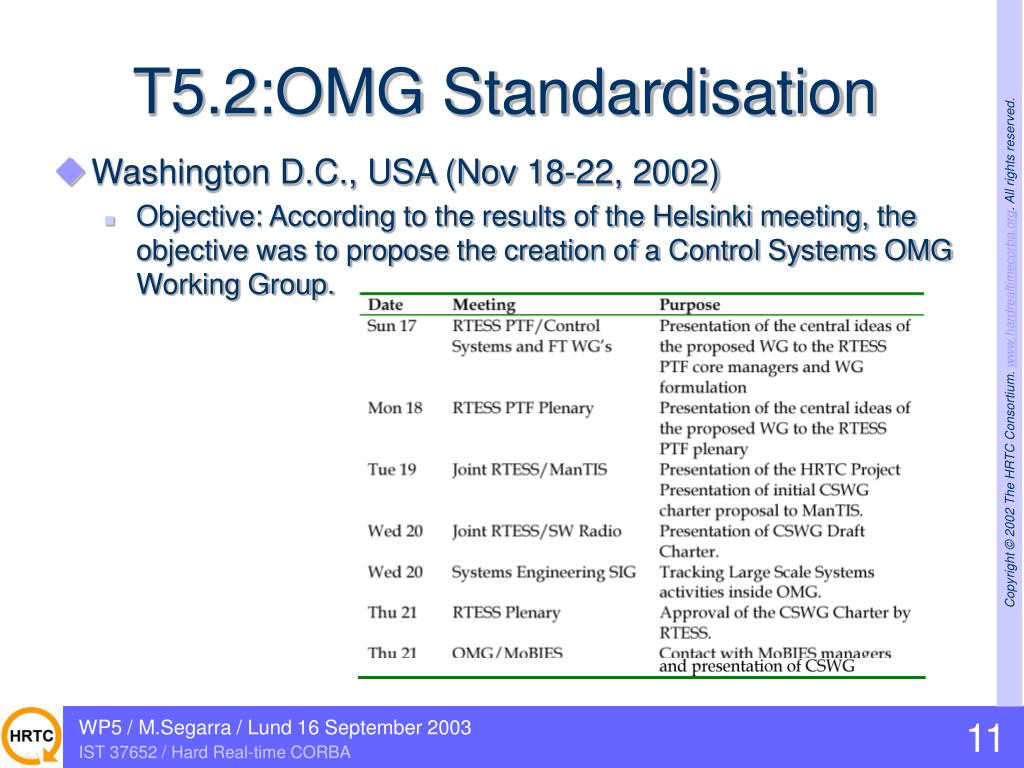 T5.2:OMG Standardisation

Washington D.C., USA (Nov 18-22, 2002)

Objective: According to the results of the Helsinki meeting, the objective was to propose the creation of a Control Systems OMG Working Group.

| Date | Meeting | Purpose |
|---|---|---|
| Sun 17 | RTESS PTF/Control Systems and FT WG's | Presentation of the central ideas of the proposed WG to the RTESS PTF core managers and WG formulation |
| Mon 18 | RTESS PTF Plenary | Presentation of the central ideas of the proposed WG to the RTESS PTF plenary |
| Tue 19 | Joint RTESS/ManTIS | Presentation of the HRTC Project Presentation of initial CSWG charter proposal to ManTIS. |
| Wed 20 | Joint RTESS/SW Radio | Presentation of CSWG Draft Charter. |
| Wed 20 | Systems Engineering SIG | Tracking Large Scale Systems activities inside OMG. |
| Thu 21 | RTESS Plenary | Approval of the CSWG Charter by RTESS. |
| Thu 21 | OMG/MoBIES | Contact with MoBIES managers and presentation of CSWG |

Copyright © 2002 The HRTC Consortium. www.hardrealtimecorba.org. All rights reserved.

HRTC

WP5 / M.Segarra / Lund 16 September 2003
IST 37652 / Hard Real-time CORBA

11